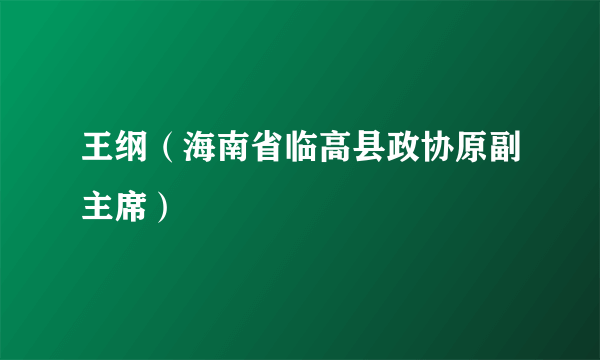 王纲（海南省临高县政协原副主席）